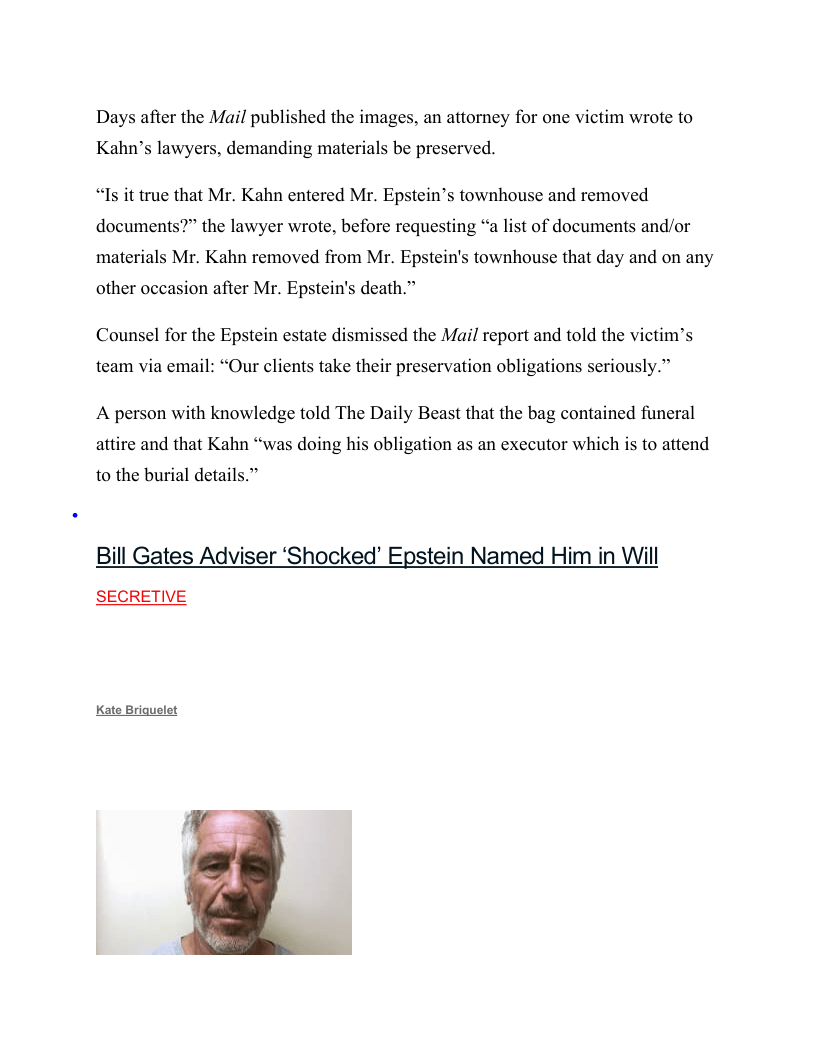 Days after the Mail published the images, an attorney for one victim wrote to Kahn’s lawyers, demanding materials be preserved.

“Is it true that Mr. Kahn entered Mr. Epstein’s townhouse and removed documents?” the lawyer wrote, before requesting “a list of documents and/or materials Mr. Kahn removed from Mr. Epstein's townhouse that day and on any other occasion after Mr. Epstein's death.”

Counsel for the Epstein estate dismissed the Mail report and told the victim’s team via email: “Our clients take their preservation obligations seriously.”

A person with knowledge told The Daily Beast that the bag contained funeral attire and that Kahn “was doing his obligation as an executor which is to attend to the burial details.”

Bill Gates Adviser ‘Shocked’ Epstein Named Him in Will

SECRETIVE

Kate Briquelet